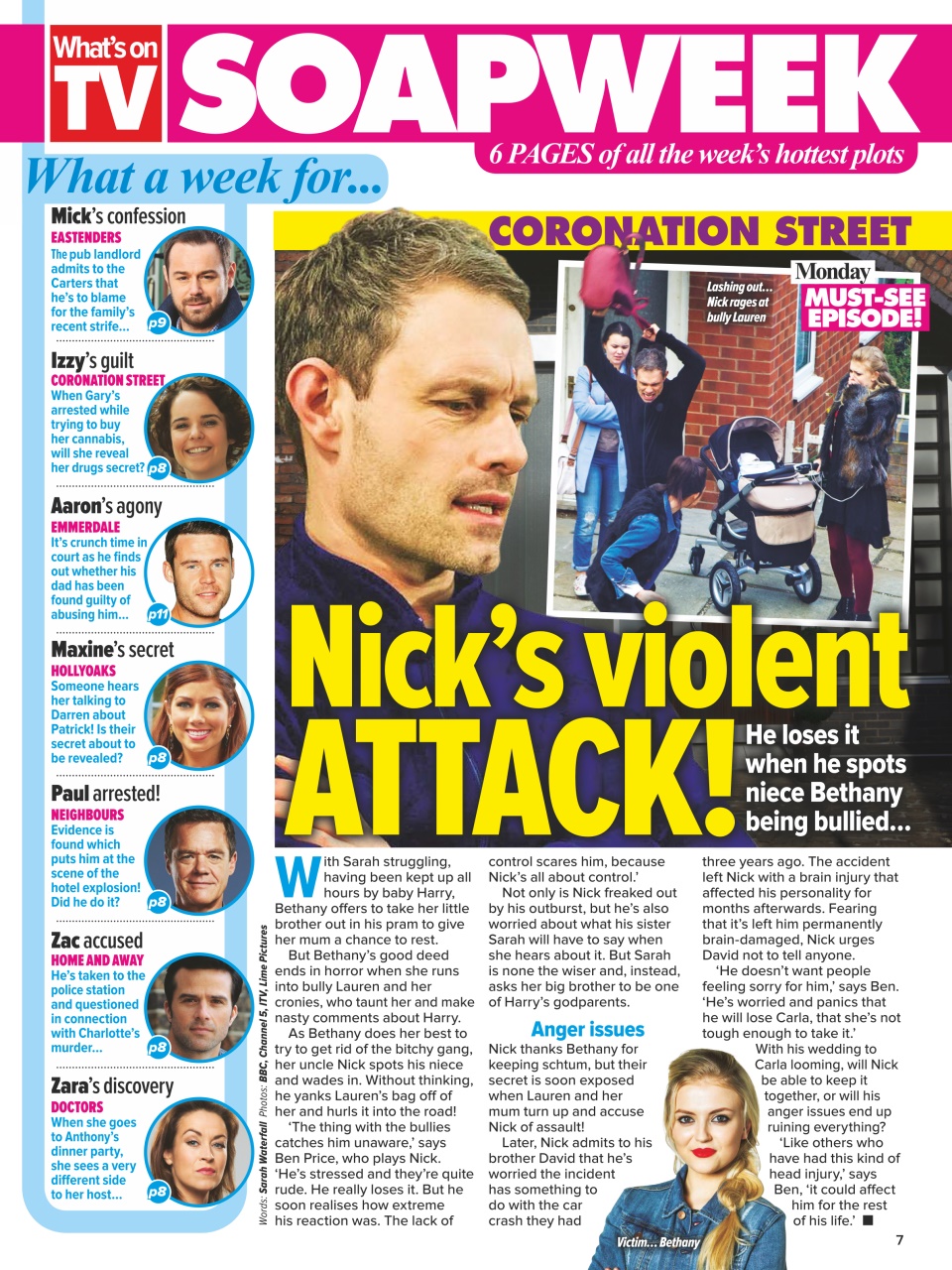 What's on TV SOAPWEEK

6 PAGES of all the week's hottest plots

What a week for...

Mick's confession
EASTENDERS
The pub landlord admits to the Carters that he's to blame for the family's recent strife... p9

Izzy's guilt
CORONATION STREET
When Gary's arrested while trying to buy her cannabis, will she reveal her drugs secret? p8

Aaron's agony
EMMERDALE
It's crunch time in court as he finds out whether his dad has been found guilty of abusing him... p11

Maxine's secret
HOLLYOAKS
Someone hears her talking to Darren about Patrick! Is their secret about to be revealed? p8

Paul arrested!
NEIGHBOURS
Evidence is found which puts him at the scene of the hotel explosion! Did he do it? p8

Zac accused
HOME AND AWAY
He's taken to the police station and questioned in connection with Charlotte's murder... p8

Zara's discovery
DOCTORS
When she goes to Anthony's dinner party, she sees a very different side to her host... p8

CORONATION STREET

Lashing out... Nick rages at bully Lauren

Monday
MUST-SEE EPISODE!

Nick's violent ATTACK!

He loses it when he spots niece Bethany being bullied...

Words: Sarah Waterfall Photos: BBC, Channel 5, ITV, Lime Pictures

With Sarah struggling, having been kept up all hours by baby Harry, Bethany offers to take her little brother out in his pram to give her mum a chance to rest.

But Bethany's good deed ends in horror when she runs into bully Lauren and her cronies, who taunt her and make nasty comments about Harry.

As Bethany does her best to try to get rid of the bitchy gang, her uncle Nick spots his niece and wades in. Without thinking, he yanks Lauren's bag off of her and hurls it into the road!

'The thing with the bullies catches him unaware,' says Ben Price, who plays Nick. 'He's stressed and they're quite rude. He really loses it. But he soon realises how extreme his reaction was. The lack of control scares him, because Nick's all about control.'

Not only is Nick freaked out by his outburst, but he's also worried about what his sister Sarah will have to say when she hears about it. But Sarah is none the wiser and, instead, asks her big brother to be one of Harry's godparents.

Anger issues

Nick thanks Bethany for keeping schtum, but their secret is soon exposed when Lauren and her mum turn up and accuse Nick of assault!

Later, Nick admits to his brother David that he's worried the incident has something to do with the car crash they had three years ago. The accident left Nick with a brain injury that affected his personality for months afterwards. Fearing that it's left him permanently brain-damaged, Nick urges David not to tell anyone.

'He doesn't want people feeling sorry for him,' says Ben. 'He's worried and panics that he will lose Carla, that she's not tough enough to take it.'

With his wedding to Carla looming, will Nick be able to keep it together, or will his anger issues end up ruining everything?

'Like others who have had this kind of head injury,' says Ben, 'it could affect him for the rest of his life.' ■

Victim... Bethany

7